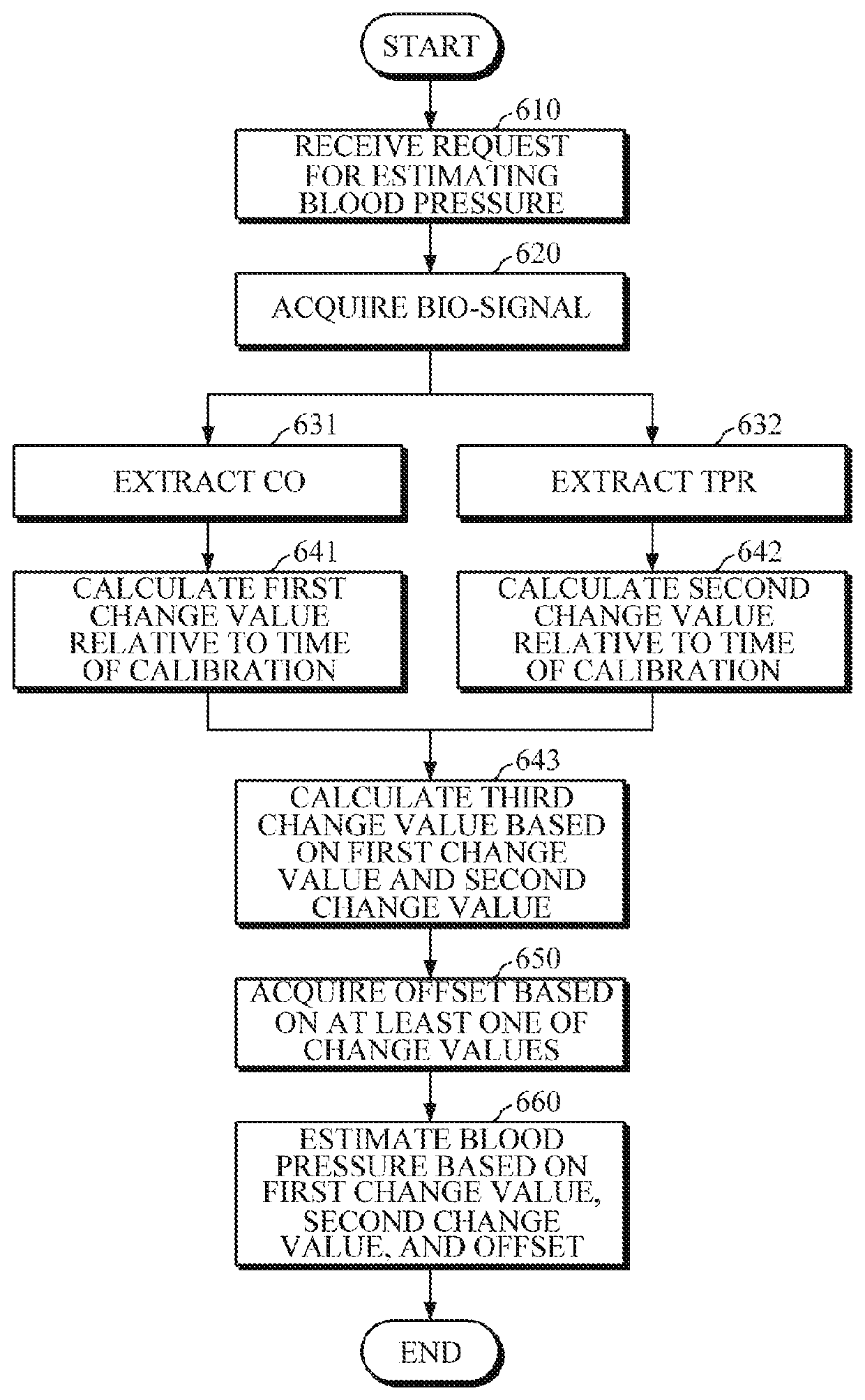 START

610
RECEIVE REQUEST FOR ESTIMATING BLOOD PRESSURE

620
ACQUIRE BIO-SIGNAL

631
EXTRACT CO

632
EXTRACT TPR

641
CALCULATE FIRST CHANGE VALUE RELATIVE TO TIME OF CALIBRATION

642
CALCULATE SECOND CHANGE VALUE RELATIVE TO TIME OF CALIBRATION

643
CALCULATE THIRD CHANGE VALUE BASED ON FIRST CHANGE VALUE AND SECOND CHANGE VALUE

650
ACQUIRE OFFSET BASED ON AT LEAST ONE OF CHANGE VALUES

660
ESTIMATE BLOOD PRESSURE BASED ON FIRST CHANGE VALUE, SECOND CHANGE VALUE, AND OFFSET

END